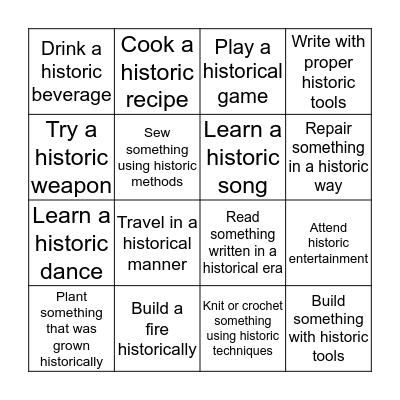 | | | | |
|---|---|---|---|
| Drink a historic beverage | Cook a historic recipe | Play a historical game | Write with proper historic tools |
| Try a historic weapon | Sew something using historic methods | Learn a historic song | Repair something in a historic way |
| Learn a historic dance | Travel in a historical manner | Read something written in a historical era | Attend historic entertainment |
| Plant something that was grown historically | Build a fire historically | Knit or crochet something using historic techniques | Build something with historic tools |